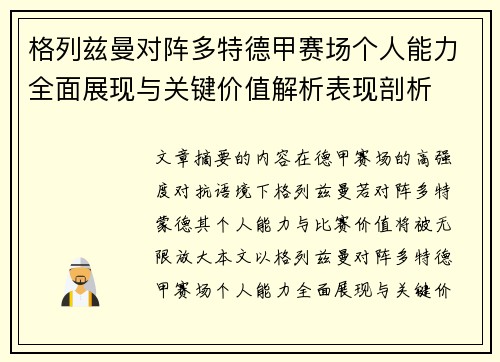 格列兹曼对阵多特德甲赛场个人能力全面展现与关键价值解析表现剖析

文章摘要的内容在德甲赛场的高强度对抗语境下格列兹曼若对阵多特蒙德其个人能力与比赛价值将被无限放大本文以格列兹曼对阵多特德甲赛场个人能力全面展现与关键价